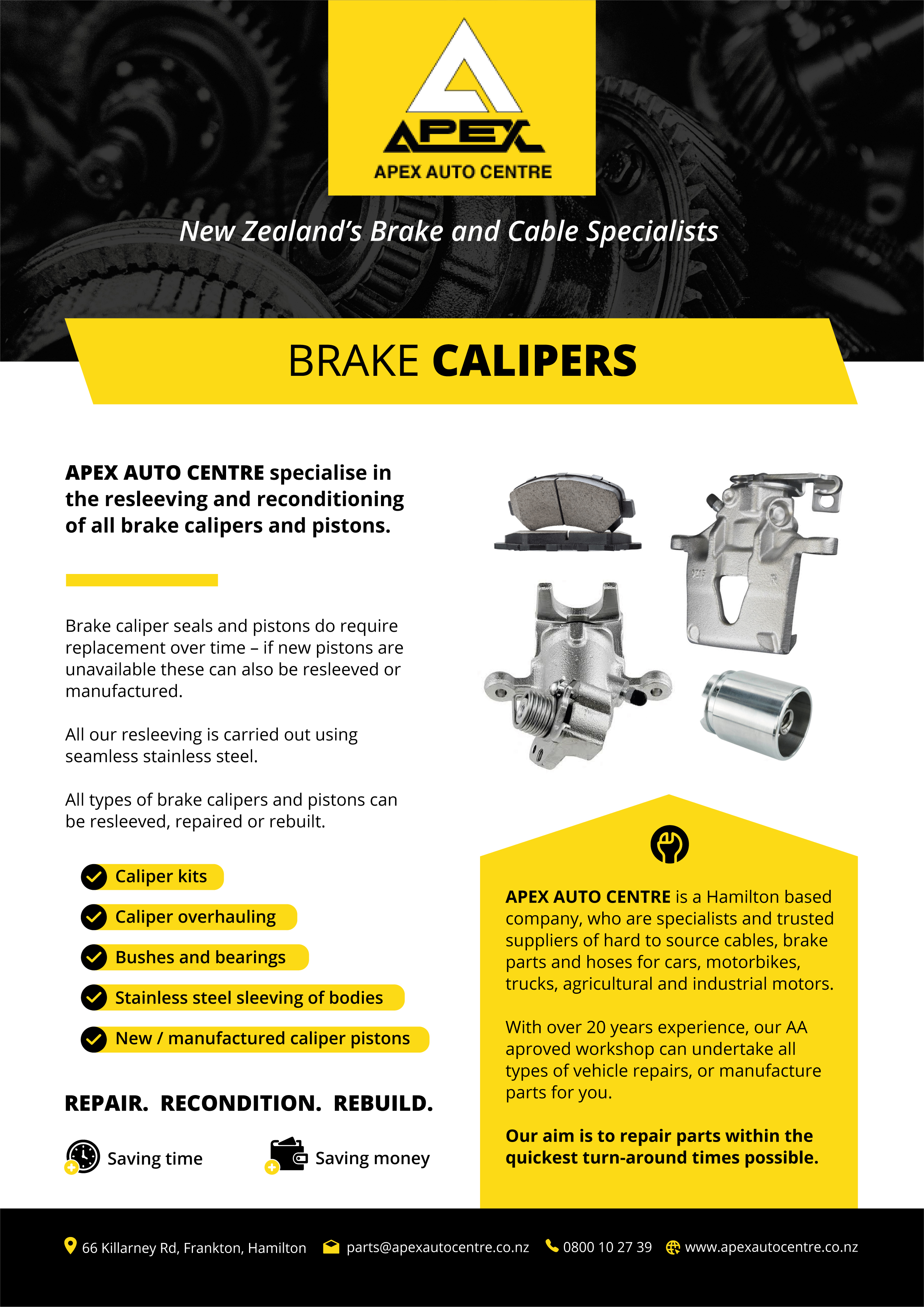 APEX
APEX AUTO CENTRE

New Zealand's Brake and Cable Specialists

BRAKE CALIPERS

APEX AUTO CENTRE specialise in the resleeving and reconditioning of all brake calipers and pistons.

Brake caliper seals and pistons do require replacement over time – if new pistons are unavailable these can also be resleeved or manufactured.

All our resleeving is carried out using seamless stainless steel.

All types of brake calipers and pistons can be resleeved, repaired or rebuilt.

Caliper kits

Caliper overhauling

Bushes and bearings

Stainless steel sleeving of bodies

New / manufactured caliper pistons

REPAIR. RECONDITION. REBUILD.

Saving time

Saving money

APEX AUTO CENTRE is a Hamilton based company, who are specialists and trusted suppliers of hard to source cables, brake parts and hoses for cars, motorbikes, trucks, agricultural and industrial motors.

With over 20 years experience, our AA aproved workshop can undertake all types of vehicle repairs, or manufacture parts for you.

Our aim is to repair parts within the quickest turn-around times possible.

66 Killarney Rd, Frankton, Hamilton parts@apexautocentre.co.nz 0800 10 27 39 www.apexautocentre.co.nz